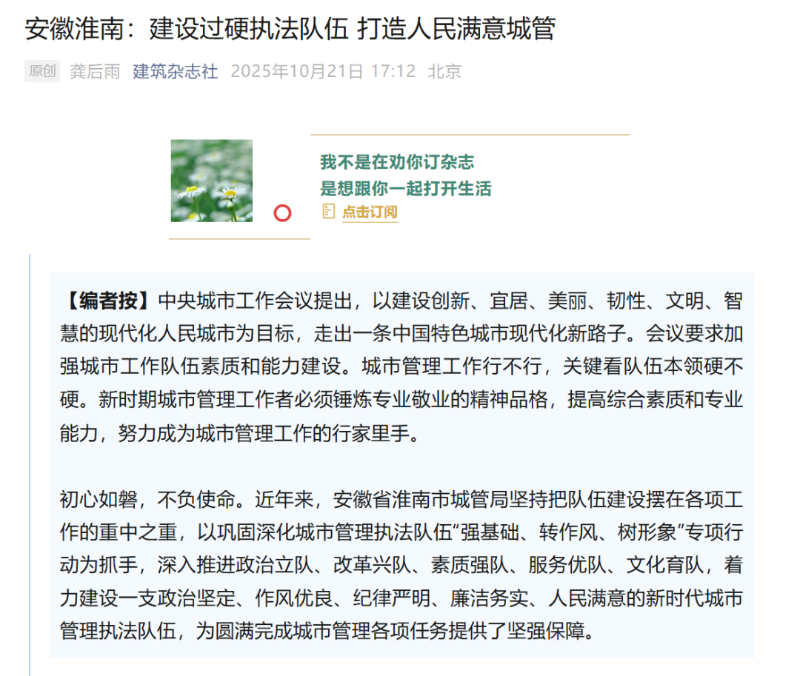 安徽淮南：建设过硬执法队伍 打造人民满意城管

原创 龚后雨 建筑杂志社 2025年10月21日 17:12 北京

我不是在劝你订杂志
是想跟你一起打开生活
点击订阅

【编者按】中央城市工作会议提出，以建设创新、宜居、美丽、韧性、文明、智慧的现代化人民城市为目标，走出一条中国特色城市现代化新路子。会议要求加强城市工作队伍素质和能力建设。城市管理工作行不行，关键看队伍本领硬不硬。新时期城市管理工作者必须锤炼专业敬业的精神品格，提高综合素质和专业能力，努力成为城市管理工作的行家里手。

初心如磐，不负使命。近年来，安徽省淮南市城管局坚持把队伍建设摆在各项工作的重中之重，以巩固深化城市管理执法队伍“强基础、转作风、树形象”专项行动为抓手，深入推进政治立队、改革兴队、素质强队、服务优队、文化育队，着力建设一支政治坚定、作风优良、纪律严明、廉洁务实、人民满意的新时代城市管理执法队伍，为圆满完成城市管理各项任务提供了坚强保障。